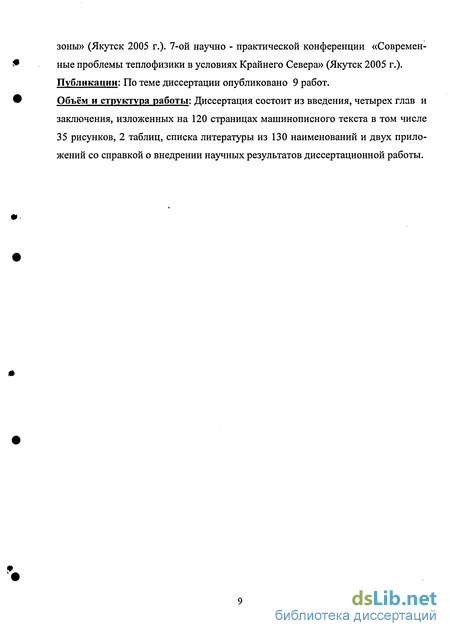 зоны» (Якутск 2005 г.). 7-ой научно - практической конференции «Современные проблемы теплофизики в условиях Крайнего Севера» (Якутск 2005 г.).

Публикации: По теме диссертации опубликовано 9 работ.

Объём и структура работы: Диссертация состоит из введения, четырех глав и заключения, изложенных на 120 страницах машинописного текста в том числе 35 рисунков, 2 таблиц, списка литературы из 130 наименований и двух приложений со справкой о внедрении научных результатов диссертационной работы.

9

dsLib.net
библиотека диссертаций